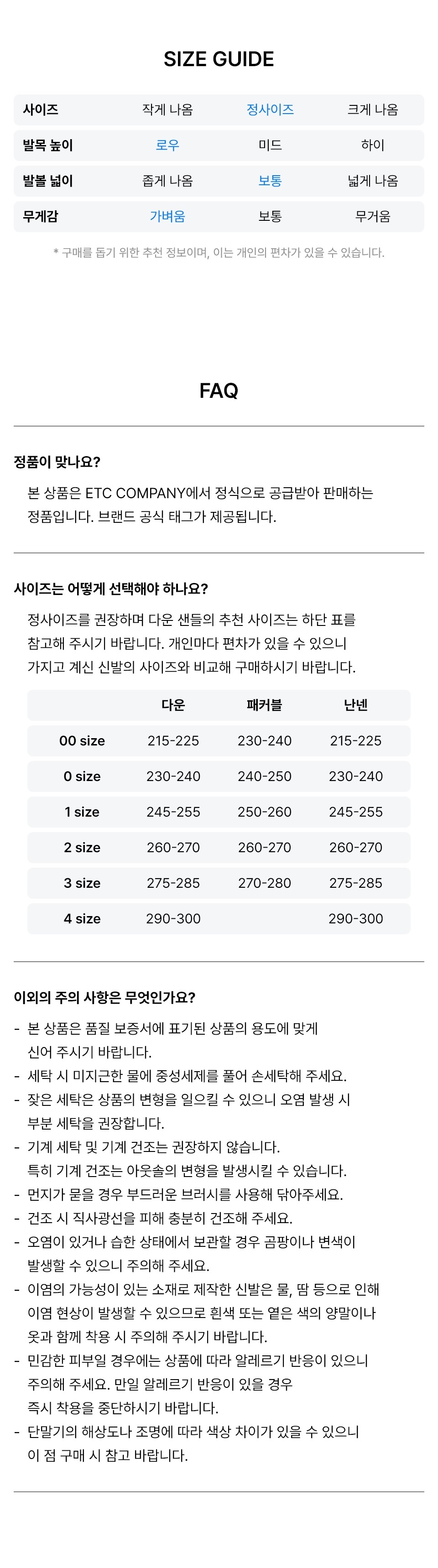 SIZE GUIDE

| 사이즈 | 작게 나옴 | 정사이즈 | 크게 나옴 |
|---|---|---|---|
| 발목 높이 | 로우 | 미드 | 하이 |
| 발볼 넓이 | 좁게 나옴 | 보통 | 넓게 나옴 |
| 무게감 | 가벼움 | 보통 | 무거움 |

* 구매를 돕기 위한 추천 정보이며, 이는 개인의 편차가 있을 수 있습니다.

FAQ

정품이 맞나요?

본 상품은 ETC COMPANY에서 정식으로 공급받아 판매하는 정품입니다. 브랜드 공식 태그가 제공됩니다.

사이즈는 어떻게 선택해야 하나요?

정사이즈를 권장하며 다운 샌들의 추천 사이즈는 하단 표를 참고해 주시기 바랍니다. 개인마다 편차가 있을 수 있으니 가지고 계신 신발의 사이즈와 비교해 구매하시기 바랍니다.

| | 다운 | 패커블 | 난넨 |
|---|---|---|---|
| 00 size | 215-225 | 230-240 | 215-225 |
| 0 size | 230-240 | 240-250 | 230-240 |
| 1 size | 245-255 | 250-260 | 245-255 |
| 2 size | 260-270 | 260-270 | 260-270 |
| 3 size | 275-285 | 270-280 | 275-285 |
| 4 size | 290-300 | | 290-300 |

이외의 주의 사항은 무엇인가요?

- 본 상품은 품질 보증서에 표기된 상품의 용도에 맞게 신어 주시기 바랍니다.
- 세탁 시 미지근한 물에 중성세제를 풀어 손세탁해 주세요.
- 잦은 세탁은 상품의 변형을 일으킬 수 있으니 오염 발생 시 부분 세탁을 권장합니다.
- 기계 세탁 및 기계 건조는 권장하지 않습니다. 특히 기계 건조는 아웃솔의 변형을 발생시킬 수 있습니다.
- 먼지가 묻을 경우 부드러운 브러시를 사용해 닦아주세요.
- 건조 시 직사광선을 피해 충분히 건조해 주세요.
- 오염이 있거나 습한 상태에서 보관할 경우 곰팡이나 변색이 발생할 수 있으니 주의해 주세요.
- 이염의 가능성이 있는 소재로 제작한 신발은 물, 땀 등으로 인해 이염 현상이 발생할 수 있으므로 흰색 또는 옅은 색의 양말이나 옷과 함께 착용 시 주의해 주시기 바랍니다.
- 민감한 피부일 경우에는 상품에 따라 알레르기 반응이 있으니 주의해 주세요. 만일 알레르기 반응이 있을 경우 즉시 착용을 중단하시기 바랍니다.
- 단말기의 해상도나 조명에 따라 색상 차이가 있을 수 있으니 이 점 구매 시 참고 바랍니다.